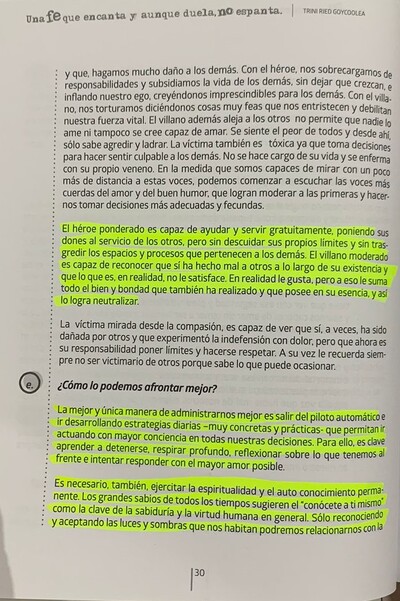 Una fe que encanta y aunque duela, no espanta. | TRINI RIED GOYCOOLEA

y que, hagamos mucho daño a los demás. Con el héroe, nos sobrecargamos de responsabilidades y subsidiamos la vida de los demás, sin dejar que crezcan, e inflando nuestro ego, creyéndonos imprescindibles para los demás. Con el villano, nos torturamos diciéndonos cosas muy feas que nos entristecen y debilitan nuestra fuerza vital. El villano además aleja a los otros no permite que nadie lo ame ni tampoco se cree capaz de amar. Se siente el peor de todos y desde ahí, sólo sabe agredir y ladrar. La víctima también es tóxica ya que toma decisiones para hacer sentir culpable a los demás. No se hace cargo de su vida y se enferma con su propio veneno. En la medida que somos capaces de mirar con un poco más de distancia a estas voces, podemos comenzar a escuchar las voces más cuerdas del amor y del buen humor, que logran moderar a las primeras y hacernos tomar decisiones más adecuadas y fecundas.

El héroe ponderado es capaz de ayudar y servir gratuitamente, poniendo sus dones al servicio de los otros, pero sin descuidar sus propios límites y sin trasgredir los espacios y procesos que pertenecen a los demás. El villano moderado es capaz de reconocer que sí ha hecho mal a otros a lo largo de su existencia y que lo que es, en realidad, no le satisface. En realidad le gusta, pero a eso le suma todo el bien y bondad que también ha realizado y que posee en su esencia, y así lo logra neutralizar.

La víctima mirada desde la compasión, es capaz de ver que sí, a veces, ha sido dañada por otros y que experimentó la indefensión con dolor, pero que ahora es su responsabilidad poner límites y hacerse respetar. A su vez le recuerda siempre no ser victimario de otros porque sabe lo que puede ocasionar.

e. ¿Cómo lo podemos afrontar mejor?

La mejor y única manera de administrarnos mejor es salir del piloto automático e ir desarrollando estrategias diarias –muy concretas y prácticas- que permitan ir actuando con mayor conciencia en todas nuestras decisiones. Para ello, es clave aprender a detenerse, respirar profundo, reflexionar sobre lo que tenemos al frente e intentar responder con el mayor amor posible.

Es necesario, también, ejercitar la espiritualidad y el auto conocimiento permanente. Los grandes sabios de todos los tiempos sugieren el "conócete a ti mismo" como la clave de la sabiduría y la virtud humana en general. Sólo reconociendo y aceptando las luces y sombras que nos habitan podremos relacionarnos con la

30